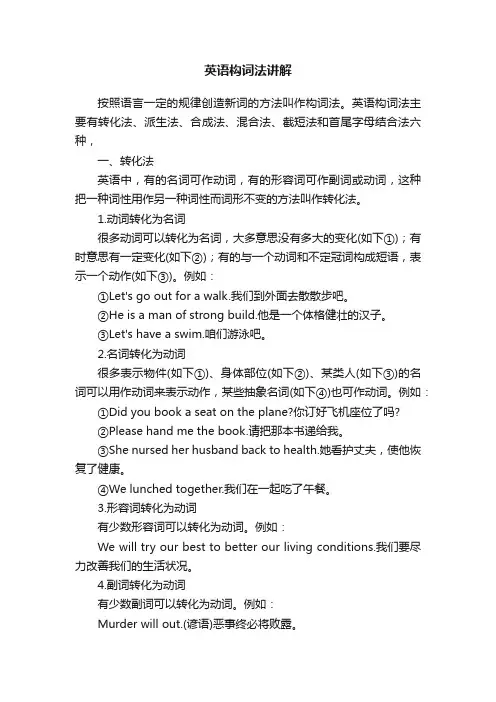 英语构词法讲解

按照语言一定的规律创造新词的方法叫作构词法。英语构词法主要有转化法、派生法、合成法、混合法、截短法和首尾字母结合法六种，

一、转化法

英语中，有的名词可作动词，有的形容词可作副词或动词，这种把一种词性用作另一种词性而词形不变的方法叫作转化法。

1.动词转化为名词

很多动词可以转化为名词，大多意思没有多大的变化(如下①)；有时意思有一定变化(如下②)；有的与一个动词和不定冠词构成短语，表示一个动作(如下③)。例如：

①Let's go out for a walk.我们到外面去散散步吧。

②He is a man of strong build.他是一个体格健壮的汉子。

③Let's have a swim.咱们游泳吧。

2.名词转化为动词

很多表示物件(如下①)、身体部位(如下②)、某类人(如下③)的名词可以用作动词来表示动作，某些抽象名词(如下④)也可作动词。例如：

①Did you book a seat on the plane?你订好飞机座位了吗?

②Please hand me the book.请把那本书递给我。

③She nursed her husband back to health.她看护丈夫，使他恢复了健康。

④We lunched together.我们在一起吃了午餐。

3.形容词转化为动词

有少数形容词可以转化为动词。例如：

We will try our best to better our living conditions.我们要尽力改善我们的生活状况。

4.副词转化为动词

有少数副词可以转化为动词。例如：

Murder will out.(谚语)恶事终必将败露。